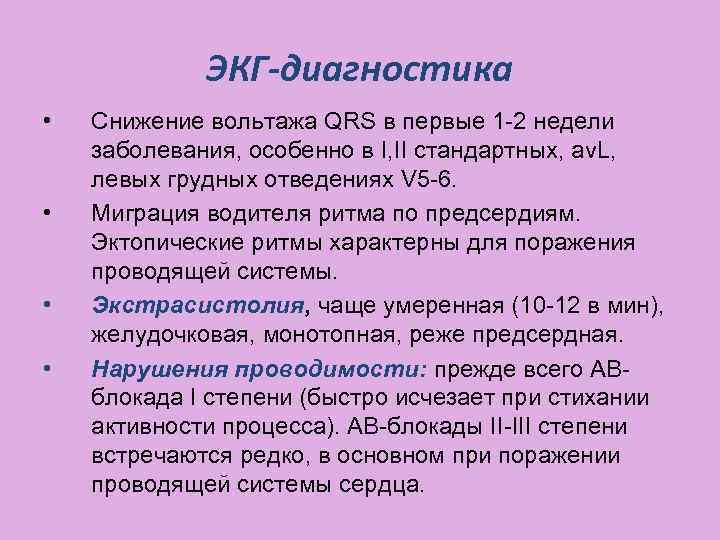 ЭКГ-диагностика

• Снижение вольтажа QRS в первые 1-2 недели заболевания, особенно в I,II стандартных, avL, левых грудных отведениях V5-6.

• Миграция водителя ритма по предсердиям. Эктопические ритмы характерны для поражения проводящей системы.

• Экстрасистолия, чаще умеренная (10-12 в мин), желудочковая, монотопная, реже предсердная.

• Нарушения проводимости: прежде всего АВ-блокада I степени (быстро исчезает при стихании активности процесса). АВ-блокады II-III степени встречаются редко, в основном при поражении проводящей системы сердца.